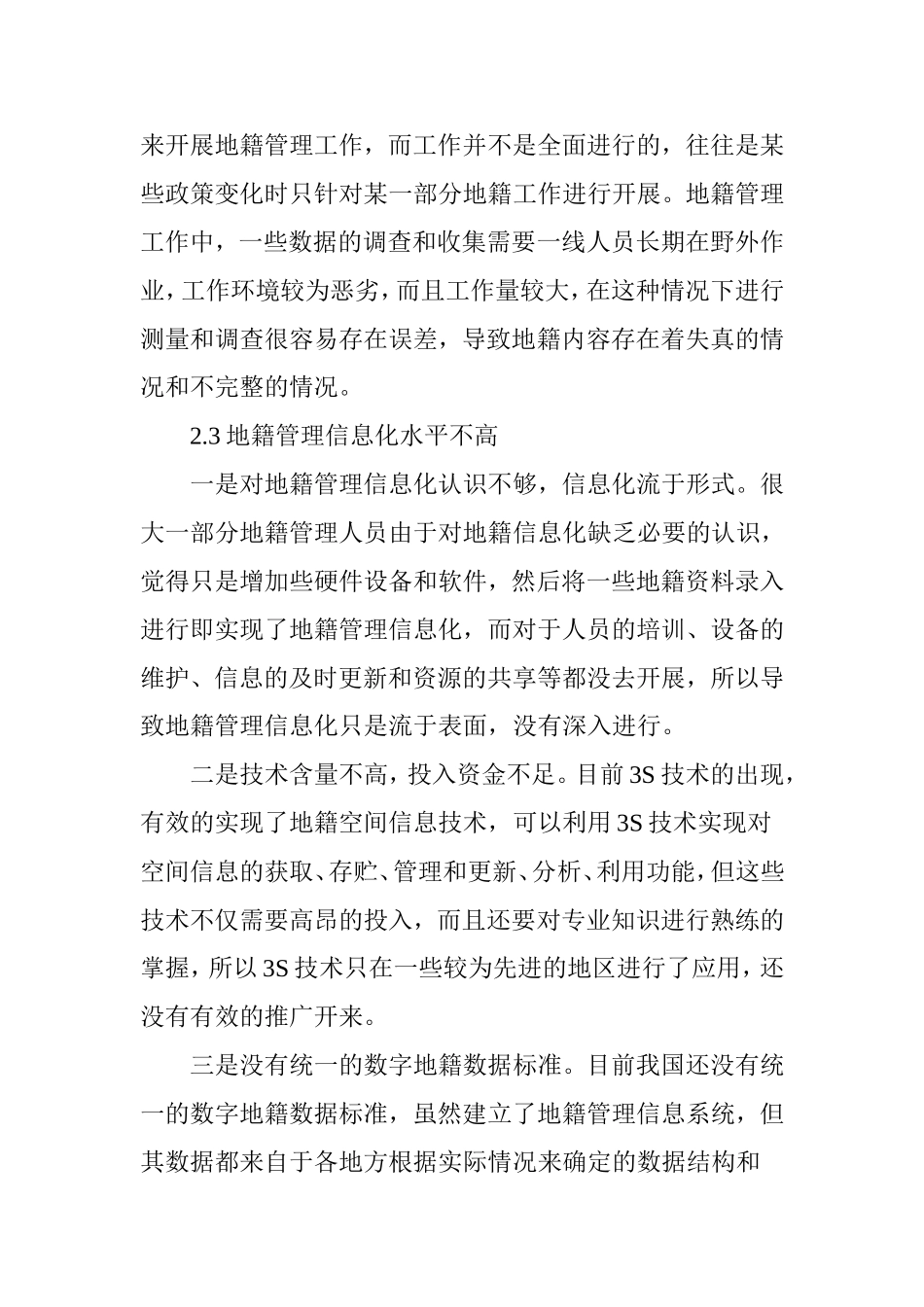 来开展地籍管理工作，而工作并不是全面进行的，往往是某些政策变化时只针对某一部分地籍工作进行开展。地籍管理工作中，一些数据的调查和收集需要一线人员长期在野外作业，工作环境较为恶劣，而且工作量较大，在这种情况下进行测量和调查很容易存在误差，导致地籍内容存在着失真的情况和不完整的情况。

2.3 地籍管理信息化水平不高

一是对地籍管理信息化认识不够，信息化流于形式。很大一部分地籍管理人员由于对地籍信息化缺乏必要的认识，觉得只是增加些硬件设备和软件，然后将一些地籍资料录入进行即实现了地籍管理信息化，而对于人员的培训、设备的维护、信息的及时更新和资源的共享等都没去开展，所以导致地籍管理信息化只是流于表面，没有深入进行。

二是技术含量不高，投入资金不足。目前 3S 技术的出现，有效的实现了地籍空间信息技术，可以利用 3S 技术实现对空间信息的获取、存贮、管理和更新、分析、利用功能，但这些技术不仅需要高昂的投入，而且还要对专业知识进行熟练的掌握，所以 3S 技术只在一些较为先进的地区进行了应用，还没有有效的推广开来。

三是没有统一的数字地籍数据标准。目前我国还没有统一的数字地籍数据标准，虽然建立了地籍管理信息系统，但其数据都来自于各地方根据实际情况来确定的数据结构和